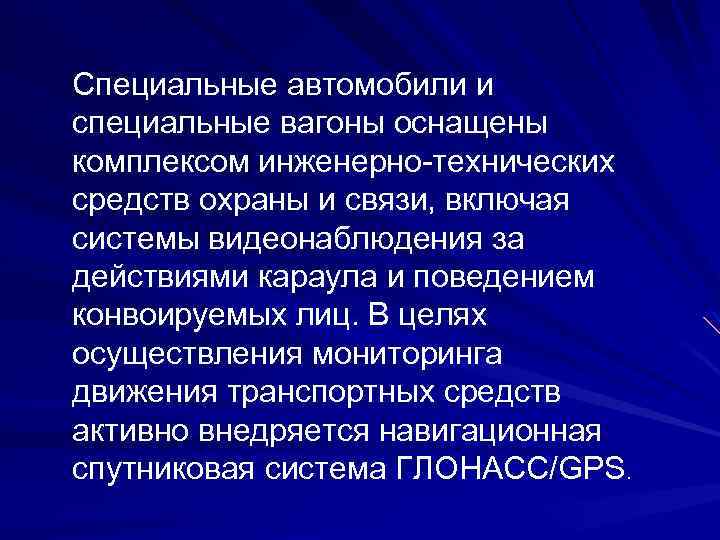 Специальные автомобили и специальные вагоны оснащены комплексом инженерно-технических средств охраны и связи, включая системы видеонаблюдения за действиями караула и поведением конвоируемых лиц. В целях осуществления мониторинга движения транспортных средств активно внедряется навигационная спутниковая система ГЛОНАСС/GPS.